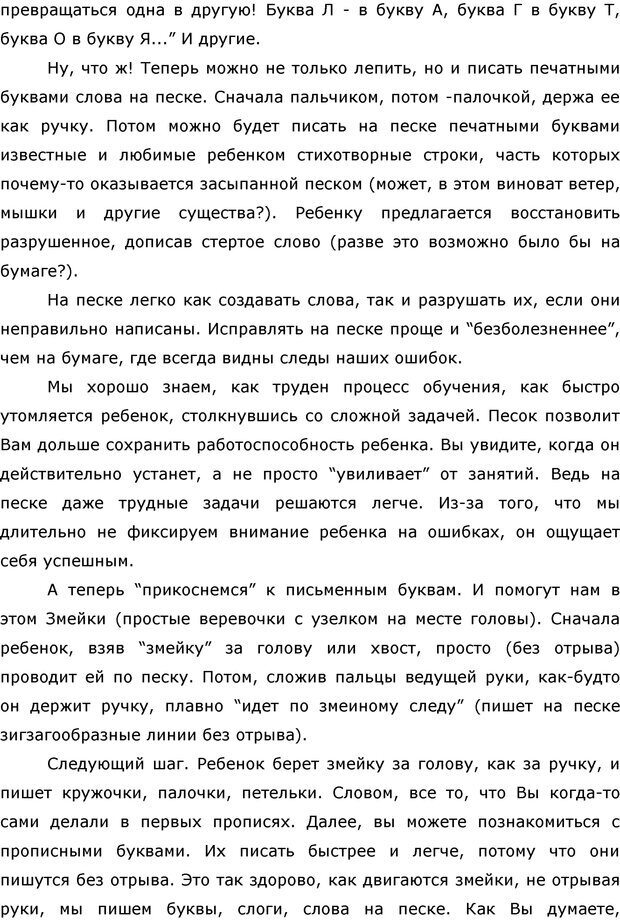 превращаться одна в другую! Буква Л - в букву А, буква Г в букву Т, буква О в букву Я...” И другие.

Ну, что ж! Теперь можно не только лепить, но и писать печатными буквами слова на песке. Сначала пальчиком, потом -палочкой, держа ее как ручку. Потом можно будет писать на песке печатными буквами известные и любимые ребенком стихотворные строки, часть которых почему-то оказывается засыпанной песком (может, в этом виноват ветер, мышки и другие существа?). Ребенку предлагается восстановить разрушенное, дописав стертое слово (разве это возможно было бы на бумаге?).

На песке легко как создавать слова, так и разрушать их, если они неправильно написаны. Исправлять на песке проще и “безболезненнее”, чем на бумаге, где всегда видны следы наших ошибок.

Мы хорошо знаем, как труден процесс обучения, как быстро утомляется ребенок, столкнувшись со сложной задачей. Песок позволит Вам дольше сохранить работоспособность ребенка. Вы увидите, когда он действительно устанет, а не просто “увиливает” от занятий. Ведь на песке даже трудные задачи решаются легче. Из-за того, что мы длительно не фиксируем внимание ребенка на ошибках, он ощущает себя успешным.

А теперь “прикоснемся” к письменным буквам. И помогут нам в этом Змейки (простые веревочки с узелком на месте головы). Сначала ребенок, взяв “змейку” за голову или хвост, просто (без отрыва) проводит ей по песку. Потом, сложив пальцы ведущей руки, как-будто он держит ручку, плавно “идет по змеиному следу” (пишет на песке зигзагообразные линии без отрыва).

Следующий шаг. Ребенок берет змейку за голову, как за ручку, и пишет кружочки, палочки, петельки. Словом, все то, что Вы когда-то сами делали в первых прописях. Далее, вы можете познакомиться с прописными буквами. Их писать быстрее и легче, потому что они пишутся без отрыва. Это так здорово, как двигаются змейки, не отрывая руки, мы пишем буквы, слоги, слова на песке. Как Вы думаете,